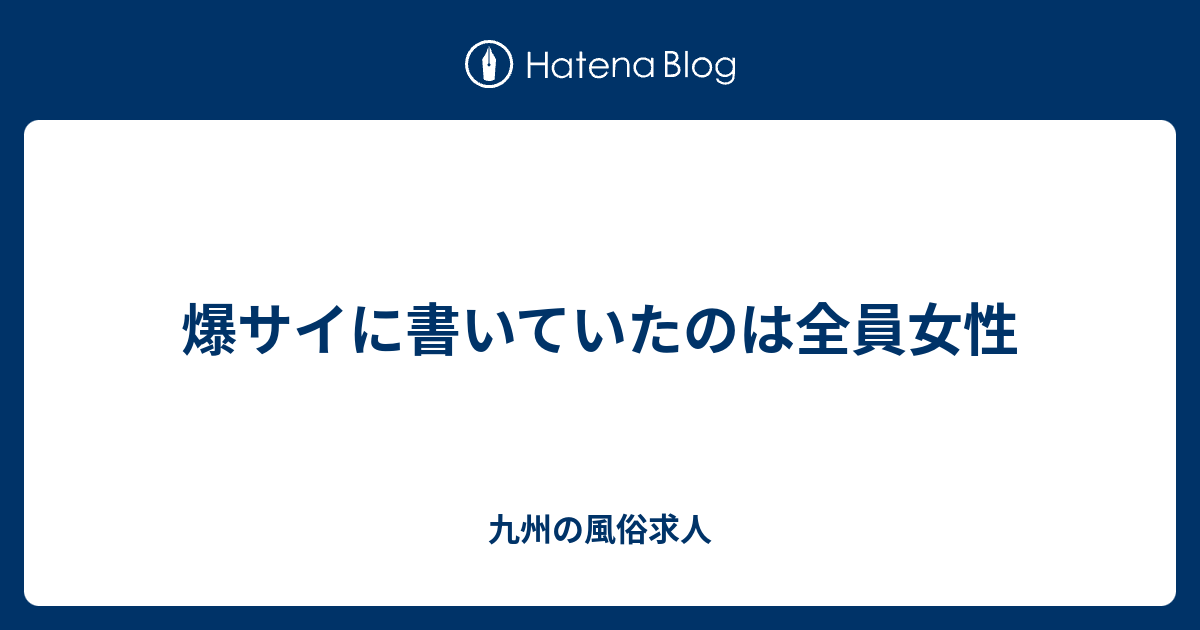 Hatena Blog

爆サイに書いていたのは全員女性

九州の風俗求人